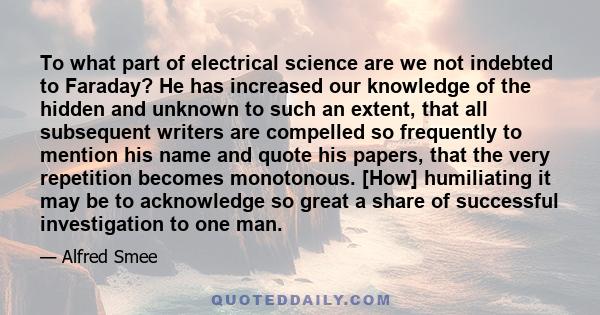 To what part of electrical science are we not indebted to Faraday? He has increased our knowledge of the hidden and unknown to such an extent, that all subsequent writers are compelled so frequently to mention his name and quote his papers, that the very repetition becomes monotonous. [How] humiliating it may be to acknowledge so great a share of successful investigation to one man.

— Alfred Smee

QUOTEDDAILY.COM